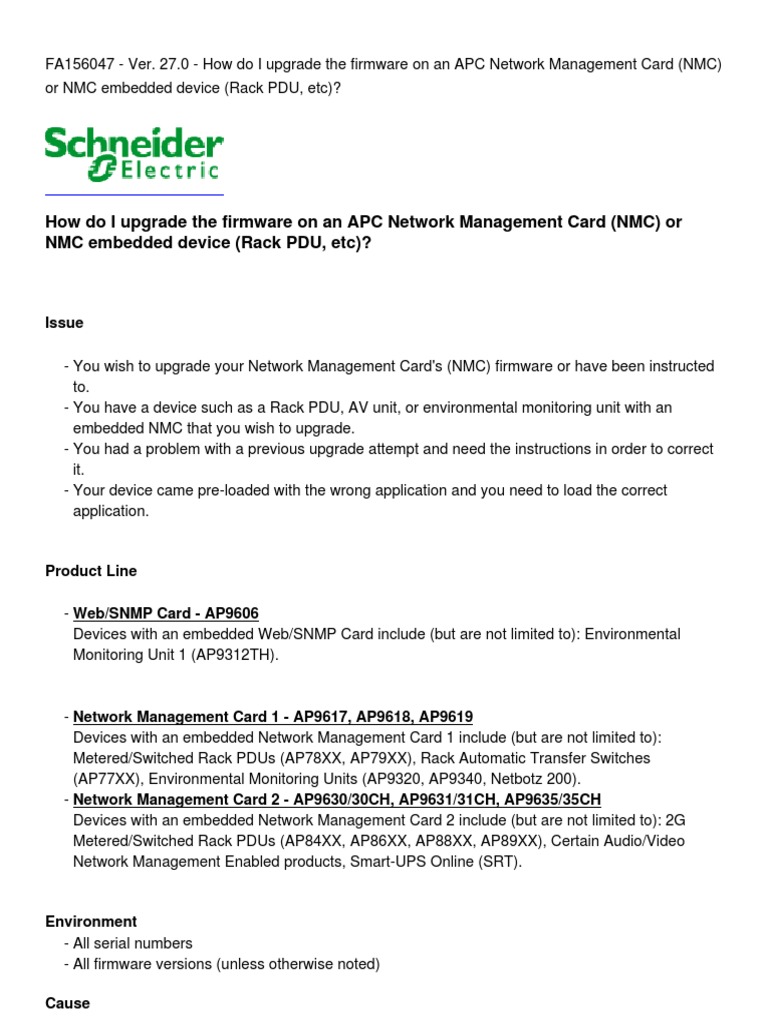 FA156047 - Ver. 27.0 - How do I upgrade the firmware on an APC Network Management Card (NMC) or NMC embedded device (Rack PDU, etc)?

Schneider Electric

How do I upgrade the firmware on an APC Network Management Card (NMC) or NMC embedded device (Rack PDU, etc)?

Issue

- You wish to upgrade your Network Management Card's (NMC) firmware or have been instructed to.
- You have a device such as a Rack PDU, AV unit, or environmental monitoring unit with an embedded NMC that you wish to upgrade.
- You had a problem with a previous upgrade attempt and need the instructions in order to correct it.
- Your device came pre-loaded with the wrong application and you need to load the correct application.

Product Line

- Web/SNMP Card - AP9606
Devices with an embedded Web/SNMP Card include (but are not limited to): Environmental Monitoring Unit 1 (AP9312TH).

- Network Management Card 1 - AP9617, AP9618, AP9619
Devices with an embedded Network Management Card 1 include (but are not limited to): Metered/Switched Rack PDUs (AP78XX, AP79XX), Rack Automatic Transfer Switches (AP77XX), Environmental Monitoring Units (AP9320, AP9340, Netbotz 200).
- Network Management Card 2 - AP9630/30CH, AP9631/31CH, AP9635/35CH
Devices with an embedded Network Management Card 2 include (but are not limited to): 2G Metered/Switched Rack PDUs (AP84XX, AP86XX, AP88XX, AP89XX), Certain Audio/Video Network Management Enabled products, Smart-UPS Online (SRT).

Environment
- All serial numbers
- All firmware versions (unless otherwise noted)

Cause